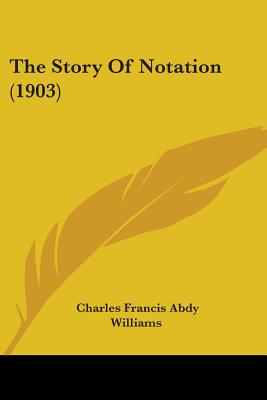 The Story Of Notation (1903)

Charles Francis Abdy Williams